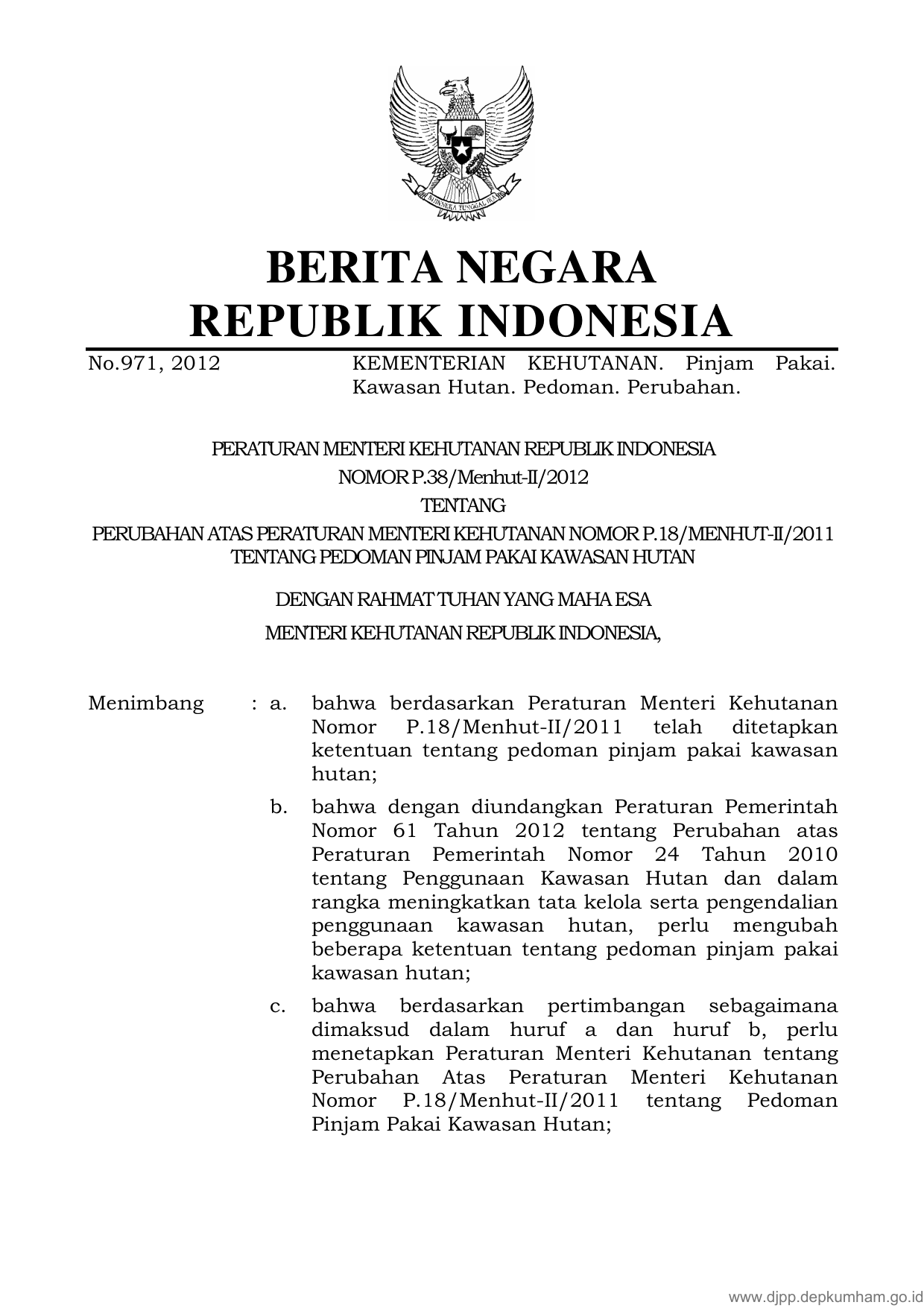 BHINNEKA TUNGGAL IKA

BERITA NEGARA
REPUBLIK INDONESIA

No.971, 2012 KEMENTERIAN KEHUTANAN. Pinjam Pakai. Kawasan Hutan. Pedoman. Perubahan.

PERATURAN MENTERI KEHUTANAN REPUBLIK INDONESIA
NOMOR P.38/Menhut-II/2012
TENTANG
PERUBAHAN ATAS PERATURAN MENTERI KEHUTANAN NOMOR P.18/MENHUT-II/2011 TENTANG PEDOMAN PINJAM PAKAI KAWASAN HUTAN

DENGAN RAHMAT TUHAN YANG MAHA ESA
MENTERI KEHUTANAN REPUBLIK INDONESIA,

Menimbang : a. bahwa berdasarkan Peraturan Menteri Kehutanan Nomor P.18/Menhut-II/2011 telah ditetapkan ketentuan tentang pedoman pinjam pakai kawasan hutan;

b. bahwa dengan diundangkan Peraturan Pemerintah Nomor 61 Tahun 2012 tentang Perubahan atas Peraturan Pemerintah Nomor 24 Tahun 2010 tentang Penggunaan Kawasan Hutan dan dalam rangka meningkatkan tata kelola serta pengendalian penggunaan kawasan hutan, perlu mengubah beberapa ketentuan tentang pedoman pinjam pakai kawasan hutan;

c. bahwa berdasarkan pertimbangan sebagaimana dimaksud dalam huruf a dan huruf b, perlu menetapkan Peraturan Menteri Kehutanan tentang Perubahan Atas Peraturan Menteri Kehutanan Nomor P.18/Menhut-II/2011 tentang Pedoman Pinjam Pakai Kawasan Hutan;

www.djpp.depkumham.go.id